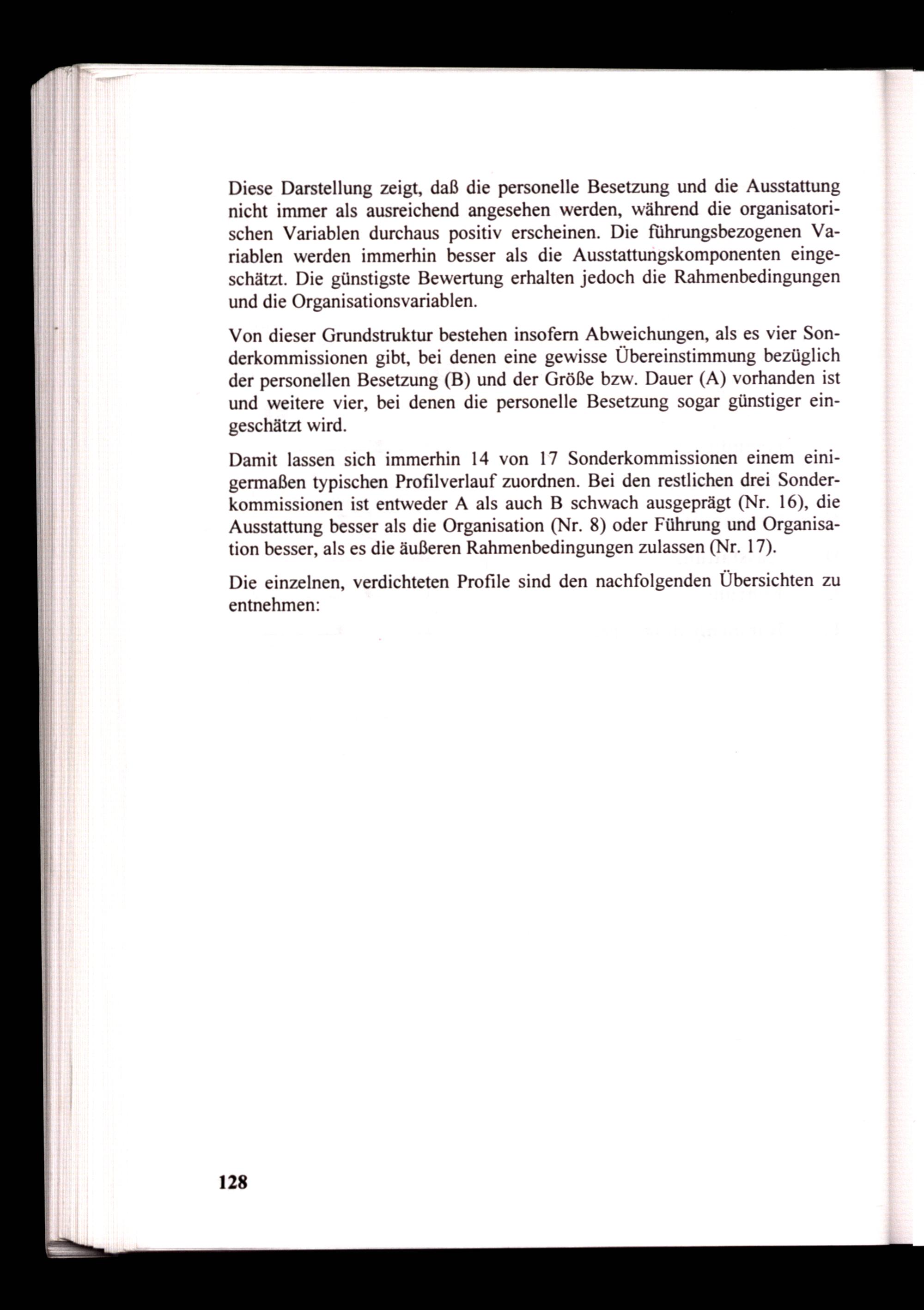 Diese Darstellung zeigt, daß die personelle Besetzung und die Ausstattung nicht immer als ausreichend angesehen werden, während die organisatorischen Variablen durchaus positiv erscheinen. Die führungsbezogenen Variablen werden immerhin besser als die Ausstattungskomponenten eingeschätzt. Die günstigste Bewertung erhalten jedoch die Rahmenbedingungen und die Organisationsvariablen.

Von dieser Grundstruktur bestehen insofern Abweichungen, als es vier Sonderkommissionen gibt, bei denen eine gewisse Übereinstimmung bezüglich der personellen Besetzung (B) und der Größe bzw. Dauer (A) vorhanden ist und weitere vier, bei denen die personelle Besetzung sogar günstiger eingeschätzt wird.

Damit lassen sich immerhin 14 von 17 Sonderkommissionen einem einigermaßen typischen Profilverlauf zuordnen. Bei den restlichen drei Sonderkommissionen ist entweder A als auch B schwach ausgeprägt (Nr. 16), die Ausstattung besser als die Organisation (Nr. 8) oder Führung und Organisation besser, als es die äußeren Rahmenbedingungen zulassen (Nr. 17).

Die einzelnen, verdichteten Profile sind den nachfolgenden Übersichten zu entnehmen:

128